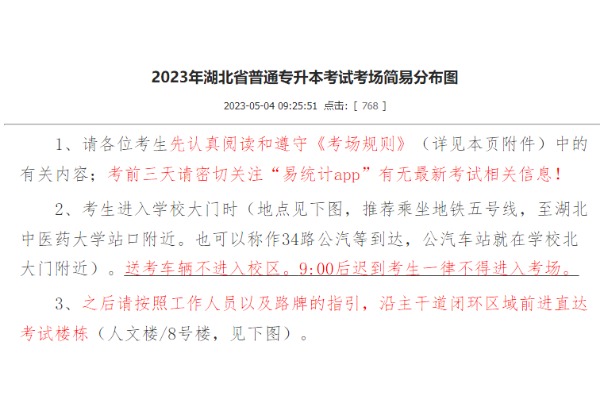 2023年湖北省普通专升本考试考场简易分布图

2023-05-04 09:25:51 点击：[ 768 ]

1、请各位考生先认真阅读和遵守《考场规则》（详见本页附件）中的有关内容；考前三天请密切关注“易统计app”有无最新考试相关信息！

2、考生进入学校大门时（地点见下图，推荐乘坐地铁五号线，至湖北中医药大学站口附近。也可以称作34路公汽等到达，公汽车站就在学校北大门附近）。送考车辆不进入校区。9:00后迟到考生一律不得进入考场。

3、之后请按照工作人员以及路牌的指引，沿主干道闭环区域前进直达考试楼栋（人文楼/8号楼，见下图）。